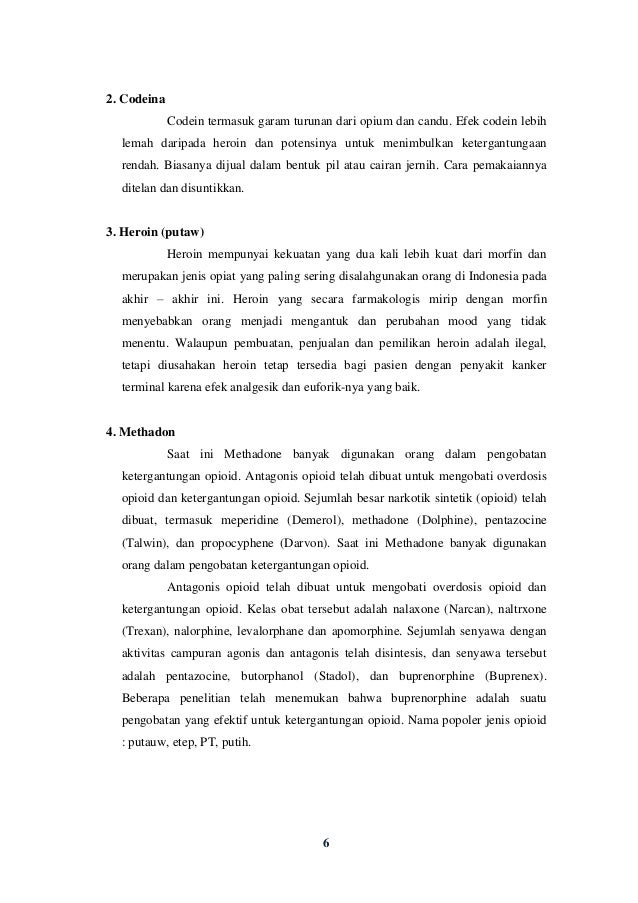 2. Codeina

Codein termasuk garam turunan dari opium dan candu. Efek codein lebih lemah daripada heroin dan potensinya untuk menimbulkan ketergantungaan rendah. Biasanya dijual dalam bentuk pil atau cairan jernih. Cara pemakaiannya ditelan dan disuntikkan.

3. Heroin (putaw)

Heroin mempunyai kekuatan yang dua kali lebih kuat dari morfin dan merupakan jenis opiat yang paling sering disalahgunakan orang di Indonesia pada akhir – akhir ini. Heroin yang secara farmakologis mirip dengan morfin menyebabkan orang menjadi mengantuk dan perubahan mood yang tidak menentu. Walaupun pembuatan, penjualan dan pemilikan heroin adalah ilegal, tetapi diusahakan heroin tetap tersedia bagi pasien dengan penyakit kanker terminal karena efek analgesik dan euforik-nya yang baik.

4. Methadon

Saat ini Methadone banyak digunakan orang dalam pengobatan ketergantungan opioid. Antagonis opioid telah dibuat untuk mengobati overdosis opioid dan ketergantungan opioid. Sejumlah besar narkotik sintetik (opioid) telah dibuat, termasuk meperidine (Demerol), methadone (Dolphine), pentazocine (Talwin), dan propocyphene (Darvon). Saat ini Methadone banyak digunakan orang dalam pengobatan ketergantungan opioid.

Antagonis opioid telah dibuat untuk mengobati overdosis opioid dan ketergantungan opioid. Kelas obat tersebut adalah nalaxone (Narcan), naltrxone (Trexan), nalorphine, levalorphane dan apomorphine. Sejumlah senyawa dengan aktivitas campuran agonis dan antagonis telah disintesis, dan senyawa tersebut adalah pentazocine, butorphanol (Stadol), dan buprenorphine (Buprenex). Beberapa penelitian telah menemukan bahwa buprenorphine adalah suatu pengobatan yang efektif untuk ketergantungan opioid. Nama popoler jenis opioid : putauw, etep, PT, putih.

6